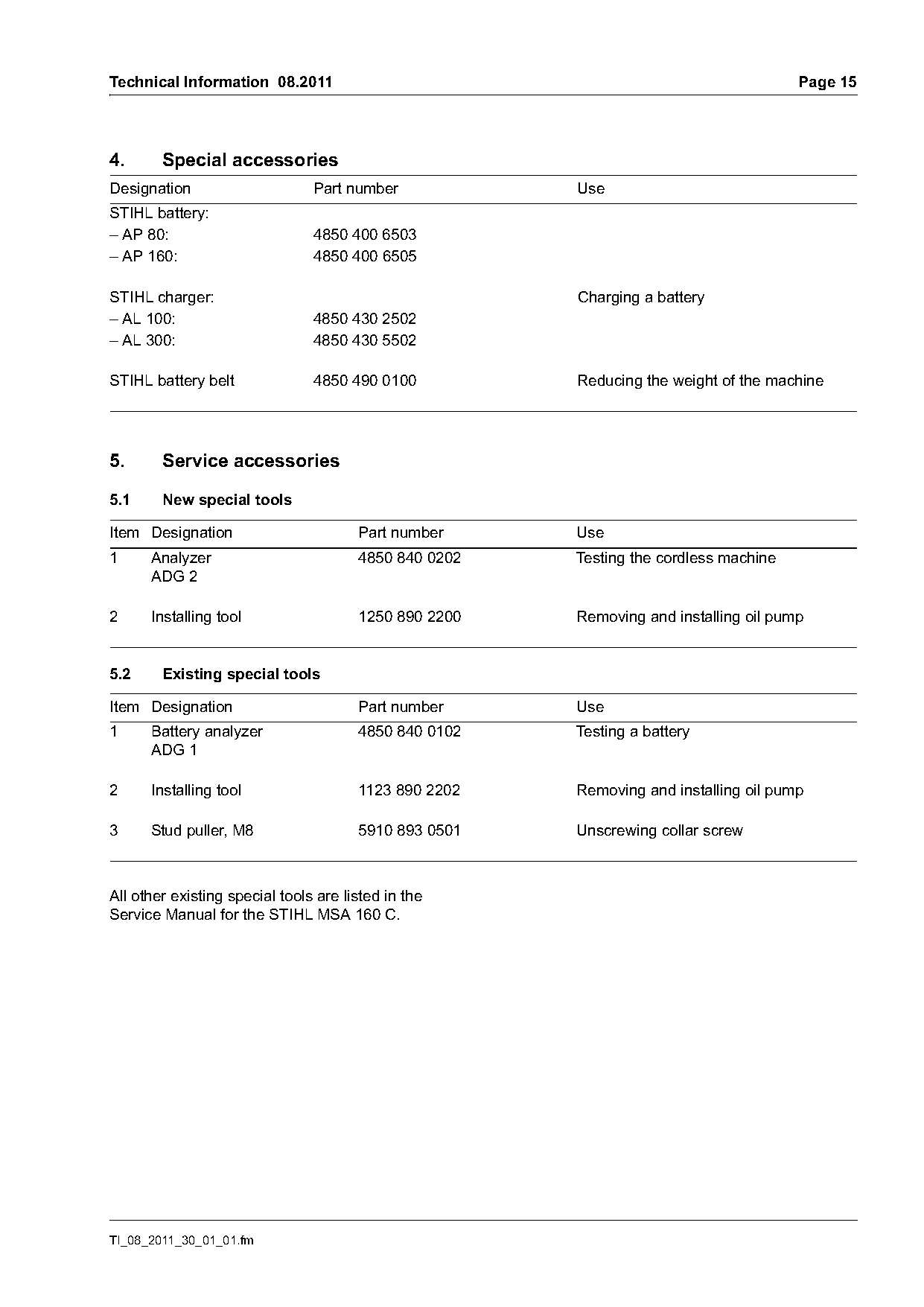 Technical Information 08.2011

Page 15

4. Special accessories

| Designation | Part number | Use |
|---|---|---|
| STIHL battery: | | |
| – AP 80: | 4850 400 6503 | |
| – AP 160: | 4850 400 6505 | |
| STIHL charger: | | Charging a battery |
| – AL 100: | 4850 430 2502 | |
| – AL 300: | 4850 430 5502 | |
| STIHL battery belt | 4850 490 0100 | Reducing the weight of the machine |

5. Service accessories

5.1 New special tools

| Item | Designation | Part number | Use |
|---|---|---|---|
| 1 | Analyzer ADG 2 | 4850 840 0202 | Testing the cordless machine |
| 2 | Installing tool | 1250 890 2200 | Removing and installing oil pump |

5.2 Existing special tools

| Item | Designation | Part number | Use |
|---|---|---|---|
| 1 | Battery analyzer ADG 1 | 4850 840 0102 | Testing a battery |
| 2 | Installing tool | 1123 890 2202 | Removing and installing oil pump |
| 3 | Stud puller, M8 | 5910 893 0501 | Unscrewing collar screw |

All other existing special tools are listed in the Service Manual for the STIHL MSA 160 C.

TI_08_2011_30_01_01.fm